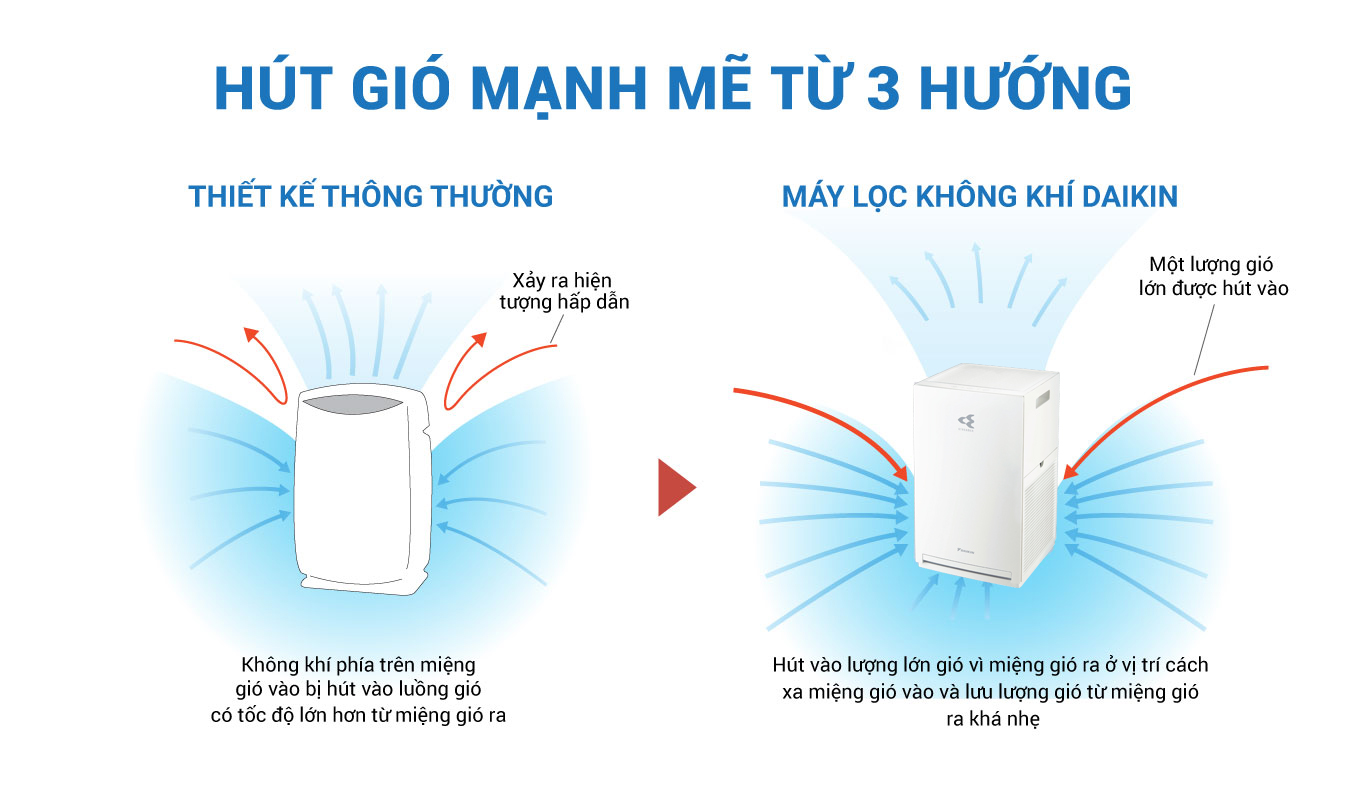 HÚT GIÓ MẠNH MẼ TỪ 3 HƯỚNG

THIẾT KẾ THÔNG THƯỜNG

Xảy ra hiện tượng hấp dẫn

Không khí phía trên miệng gió vào bị hút vào luồng gió có tốc độ lớn hơn từ miệng gió ra

MÁY LỌC KHÔNG KHÍ DAIKIN

Một lượng gió lớn được hút vào

Hút vào lượng lớn gió vì miệng gió ra ở vị trí cách xa miệng gió vào và lưu lượng gió từ miệng gió ra khá nhẹ